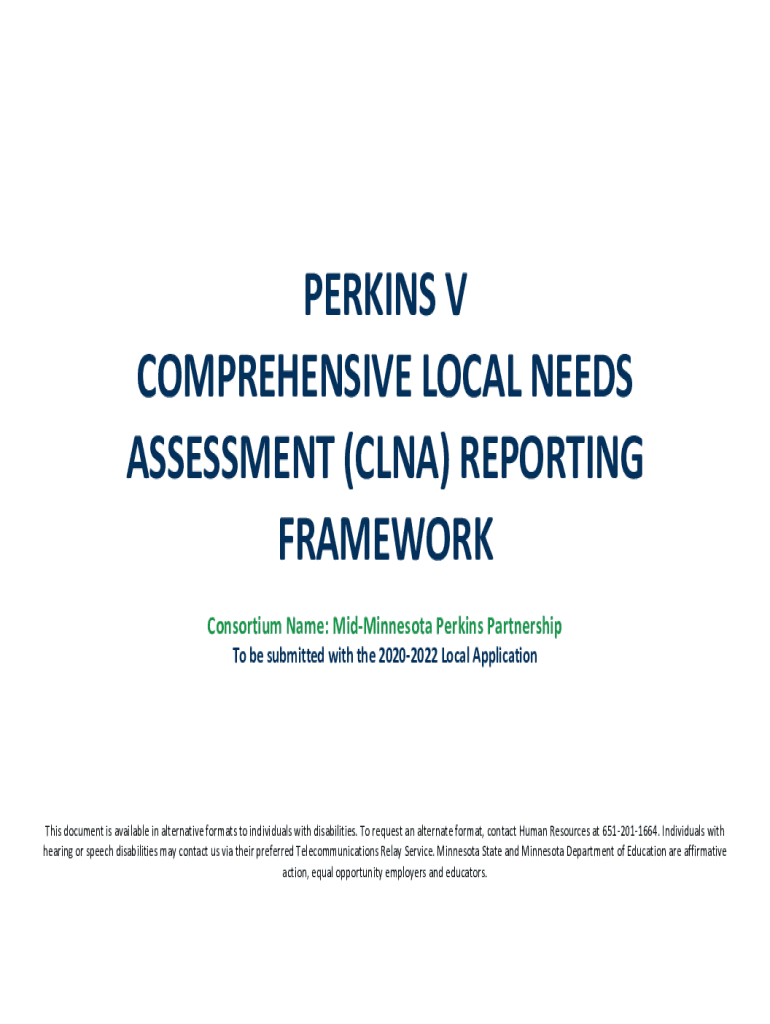 PERKINS V
COMPREHENSIVE LOCAL NEEDS ASSESSMENT (CLNA) REPORTING FRAMEWORK

Consortium Name: Mid-Minnesota Perkins Partnership
To be submitted with the 2020-2022 Local Application

This document is available in alternative formats to individuals with disabilities. To request an alternate format, contact Human Resources at 651-201-1664. Individuals with hearing or speech disabilities may contact us via their preferred Telecommunications Relay Service. Minnesota State and Minnesota Department of Education are affirmative action, equal opportunity employers and educators.